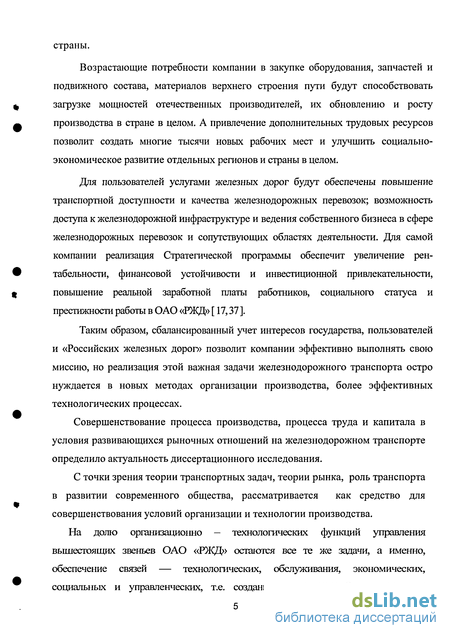 страны.

Возрастающие потребности компании в закупке оборудования, запчастей и подвижного состава, материалов верхнего строения пути будут способствовать загрузке мощностей отечественных производителей, их обновлению и росту производства в стране в целом. А привлечение дополнительных трудовых ресурсов позволит создать многие тысячи новых рабочих мест и улучшить социально-экономическое развитие отдельных регионов и страны в целом.

Для пользователей услугами железных дорог будут обеспечены повышение транспортной доступности и качества железнодорожных перевозок; возможность доступа к железнодорожной инфраструктуре и ведения собственного бизнеса в сфере железнодорожных перевозок и сопутствующих областях деятельности. Для самой компании реализация Стратегической программы обеспечит увеличение рентабельности, финансовой устойчивости и инвестиционной привлекательности, повышение реальной заработной платы работников, социального статуса и престижности работы в ОАО «РЖД» [ 17, 37 ].

Таким образом, сбалансированный учет интересов государства, пользователей и «Российских железных дорог» позволит компании эффективно выполнять свою миссию, но реализация этой важная задачи железнодорожного транспорта остро нуждается в новых методах организации производства, более эффективных технологических процессах.

Совершенствование процесса производства, процесса труда и капитала в условия развивающихся рыночных отношений на железнодорожном транспорте определило актуальность диссертационного исследования.

С точки зрения теории транспортных задач, теории рынка, роль транспорта в развитии современного общества, рассматривается как средство для совершенствования условий организации и технологии производства.

На долю организационно – технологических функций управления вышестоящих звеньев ОАО «РЖД» остаются все те же задачи, а именно, обеспечение связей — технологических, обслуживания, экономических, социальных и управленческих, т.е. создан

5

dsLib.net
библиотека диссертаций